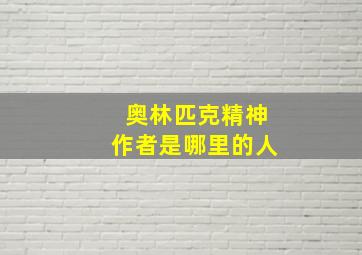 奥林匹克精神
作者是哪里的人